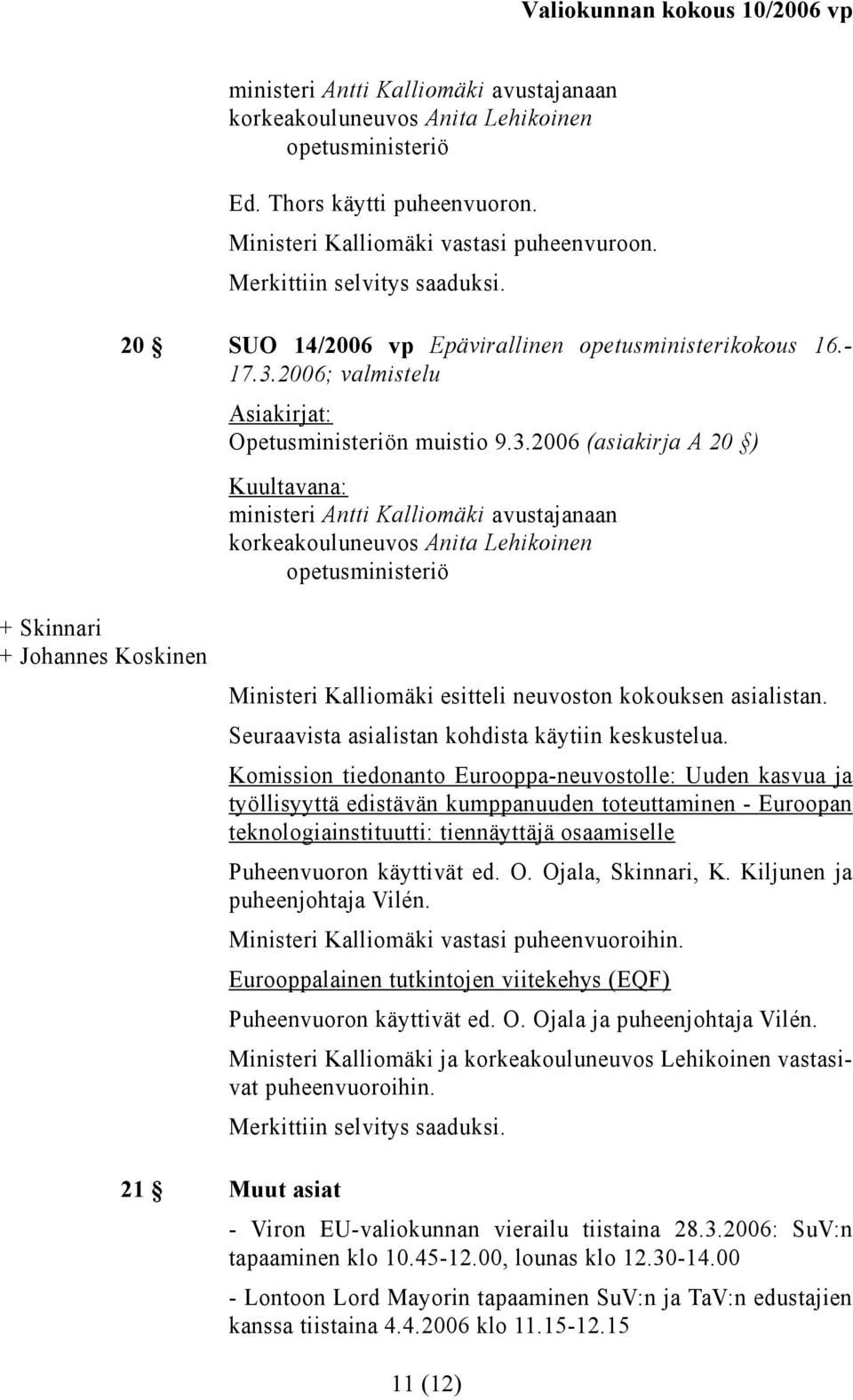 Valiokunnan kokous 10/2006 vp

ministeri Antti Kalliomäki avustajanaan korkeakouluneuvos Anita Lehikoinen
opetusministeriö

Ed. Thors käytti puheenvuoron.
Ministeri Kalliomäki vastasi puheenvuroon.
Merkittiin selvitys saaduksi.

20 § SUO 14/2006 vp Epävirallinen opetusministerikokous 16.-17.3.2006; valmistelu

Asiakirjat:
Opetusministeriön muistio 9.3.2006 (asiakirja A 20 §)

Kuultavana:
ministeri Antti Kalliomäki avustajanaan korkeakouluneuvos Anita Lehikoinen
opetusministeriö

+ Skinnari
+ Johannes Koskinen

Ministeri Kalliomäki esitteli neuvoston kokouksen asialistan.

Seuraavista asialistan kohdista käytiin keskustelua.

Komission tiedonanto Eurooppa-neuvostolle: Uuden kasvua ja työllisyyttä edistävän kumppanuuden toteuttaminen - Euroopan teknologiainstituutti: tiennäyttäjä osaamiselle

Puheenvuoron käyttivät ed. O. Ojala, Skinnari, K. Kiljunen ja puheenjohtaja Vilén.

Ministeri Kalliomäki vastasi puheenvuoroihin.

Eurooppalainen tutkintojen viitekehys (EQF)

Puheenvuoron käyttivät ed. O. Ojala ja puheenjohtaja Vilén.

Ministeri Kalliomäki ja korkeakouluneuvos Lehikoinen vastasivat puheenvuoroihin.

Merkittiin selvitys saaduksi.

21 § Muut asiat

- Viron EU-valiokunnan vierailu tiistaina 28.3.2006: SuV:n tapaaminen klo 10.45-12.00, lounas klo 12.30-14.00

- Lontoon Lord Mayorin tapaaminen SuV:n ja TaV:n edustajien kanssa tiistaina 4.4.2006 klo 11.15-12.15

11 (12)